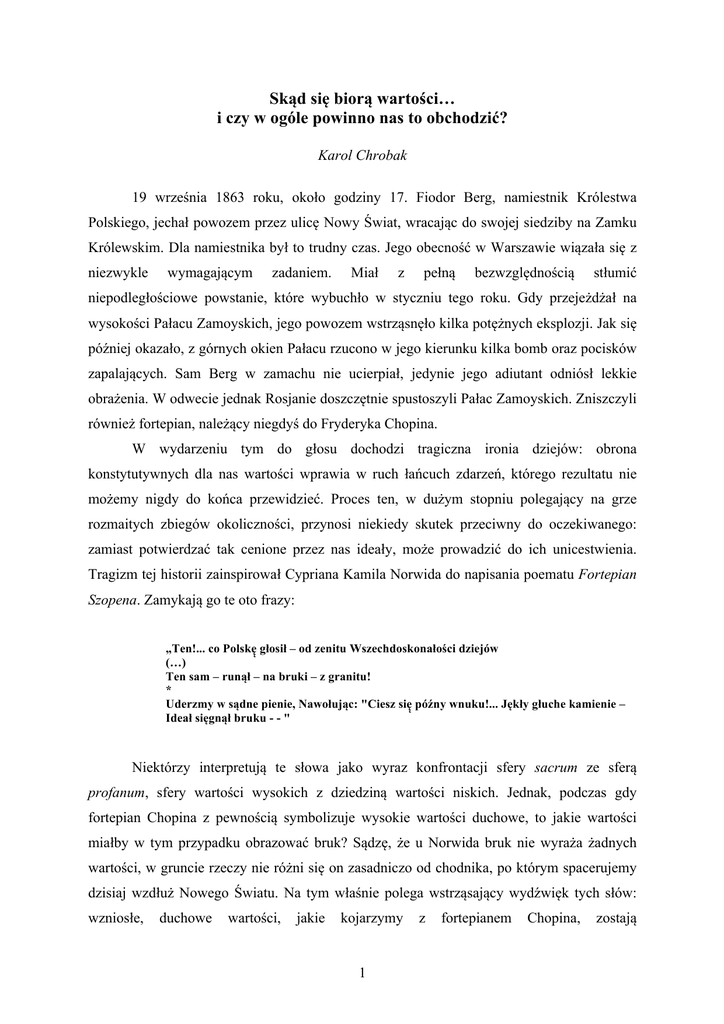 Skąd się biorą wartości…
i czy w ogóle powinno nas to obchodzić?

Karol Chrobak

19 września 1863 roku, około godziny 17. Fiodor Berg, namiestnik Królestwa Polskiego, jechał powozem przez ulicę Nowy Świat, wracając do swojej siedziby na Zamku Królewskim. Dla namiestnika był to trudny czas. Jego obecność w Warszawie wiązała się z niezwykle wymagającym zadaniem. Miał z pełną bezwzględnością stłumić niepodległościowe powstanie, które wybuchło w styczniu tego roku. Gdy przejeżdżał na wysokości Pałacu Zamoyskich, jego powozem wstrząsnęło kilka potężnych eksplozji. Jak się później okazało, z górnych okien Pałacu rzucono w jego kierunku kilka bomb oraz pocisków zapalających. Sam Berg w zamachu nie ucierpiał, jedynie jego adiutant odniósł lekkie obrażenia. W odwecie jednak Rosjanie doszczętnie spustoszyli Pałac Zamoyskich. Zniszczyli również fortepian, należący niegdyś do Fryderyka Chopina.

W wydarzeniu tym do głosu dochodzi tragiczna ironia dziejów: obrona konstytutywnych dla nas wartości wprawia w ruch łańcuch zdarzeń, którego rezultatu nie możemy nigdy do końca przewidzieć. Proces ten, w dużym stopniu polegający na grze rozmaitych zbiegów okoliczności, przynosi niekiedy skutek przeciwny do oczekiwanego: zamiast potwierdzać tak cenione przez nas ideały, może prowadzić do ich unicestwienia. Tragizm tej historii zainspirował Cypriana Kamila Norwida do napisania poematu Fortepian Szopena. Zamykają go te oto frazy:

„Ten!... co Polskę głosił – od zenitu Wszechdoskonałości dziejów
(…)
Ten sam – runął – na bruki – z granitu!
*
Uderzmy w sądne pienie, Nawołując: "Ciesz się późny wnuku!... Jękły głuche kamienie – Ideał sięgnął bruku - - "

Niektórzy interpretują te słowa jako wyraz konfrontacji sfery sacrum ze sferą profanum, sfery wartości wysokich z dziedziną wartości niskich. Jednak, podczas gdy fortepian Chopina z pewnością symbolizuje wysokie wartości duchowe, to jakie wartości miałby w tym przypadku obrazować bruk? Sądzę, że u Norwida bruk nie wyraża żadnych wartości, w gruncie rzeczy nie różni się on zasadniczo od chodnika, po którym spacerujemy dzisiaj wzdłuż Nowego Światu. Na tym właśnie polega wstrząsający wydźwięk tych słów: wzniosłe, duchowe wartości, jakie kojarzymy z fortepianem Chopina, zostają

1